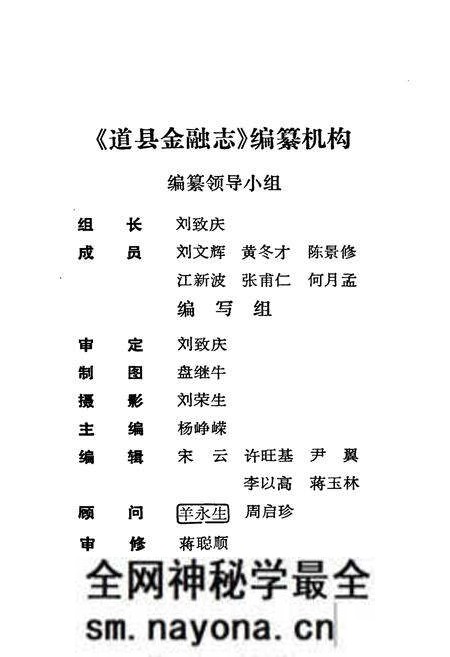 《道县金融志》编纂机构

编纂领导小组

组　长　刘致庆
成　员　刘文辉　黄冬才　陈景修
　　　　江新波　张甫仁　何月孟

编　写　组

审　定　刘致庆
制　图　盘继牛
摄　影　刘荣生
主　编　杨峥嵘
编　辑　宋　云　许旺基　尹　翼
　　　　　　　　李以高　蒋玉林
顾　问　羊永生　周启珍
审　修　蒋聪顺

全网神秘学最全
sm.nayona.cn